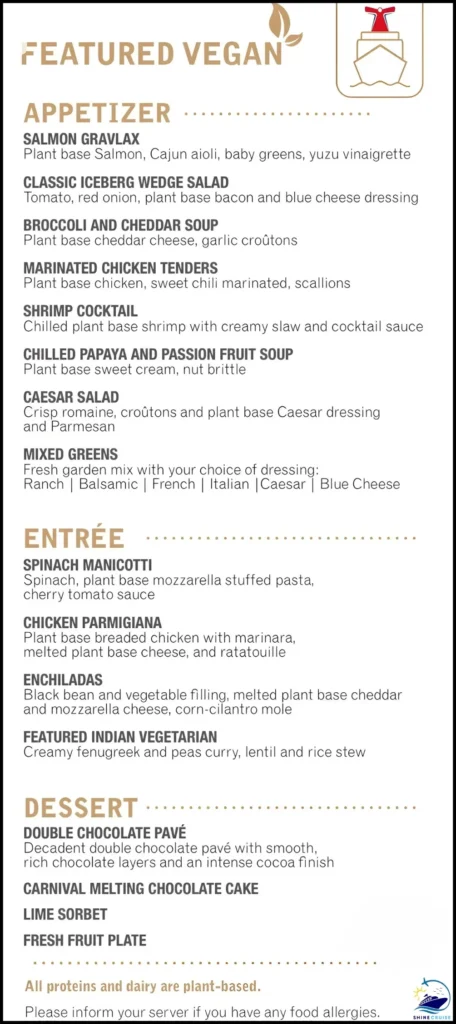 FEATURED VEGAN

APPETIZER

SALMON GRAVLAX
Plant base Salmon, Cajun aioli, baby greens, yuzu vinaigrette

CLASSIC ICEBERG WEDGE SALAD
Tomato, red onion, plant base bacon and blue cheese dressing

BROCCOLI AND CHEDDAR SOUP
Plant base cheddar cheese, garlic croûtons

MARINATED CHICKEN TENDERS
Plant base chicken, sweet chili marinated, scallions

SHRIMP COCKTAIL
Chilled plant base shrimp with creamy slaw and cocktail sauce

CHILLED PAPAYA AND PASSION FRUIT SOUP
Plant base sweet cream, nut brittle

CAESAR SALAD
Crisp romaine, croûtons and plant base Caesar dressing and Parmesan

MIXED GREENS
Fresh garden mix with your choice of dressing:
Ranch | Balsamic | French | Italian |Caesar | Blue Cheese

ENTRÉE

SPINACH MANICOTTI
Spinach, plant base mozzarella stuffed pasta, cherry tomato sauce

CHICKEN PARMIGIANA
Plant base breaded chicken with marinara, melted plant base cheese, and ratatouille

ENCHILADAS
Black bean and vegetable filling, melted plant base cheddar and mozzarella cheese, corn-cilantro mole

FEATURED INDIAN VEGETARIAN
Creamy fenugreek and peas curry, lentil and rice stew

DESSERT

DOUBLE CHOCOLATE PAVÉ
Decadent double chocolate pavé with smooth, rich chocolate layers and an intense cocoa finish

CARNIVAL MELTING CHOCOLATE CAKE

LIME SORBET

FRESH FRUIT PLATE

All proteins and dairy are plant-based.

Please inform your server if you have any food allergies.

SHINE CRUISE